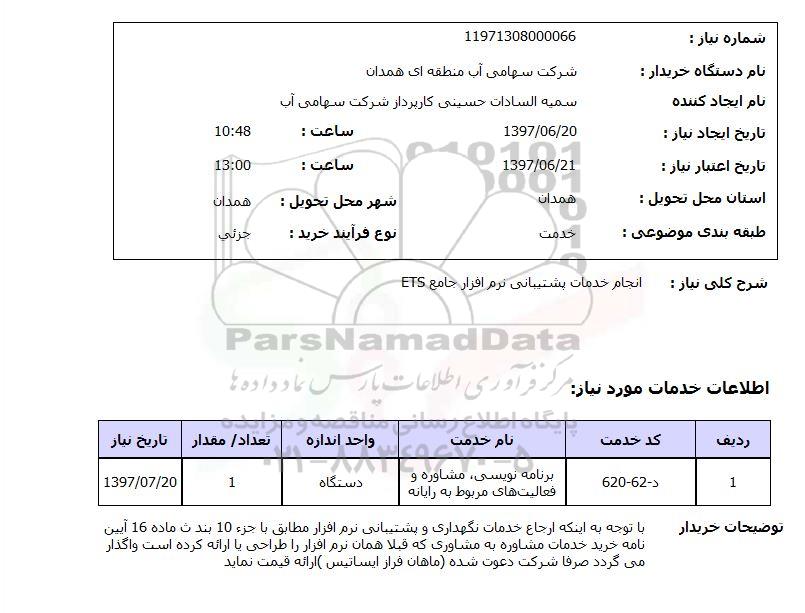 شماره نیاز : 11971308000066

نام دستگاه خریدار : شرکت سهامی آب منطقه ای همدان

نام ایجاد کننده سمیه السادات حسینی کارپرداز شرکت سهامی آب

تاریخ ایجاد نیاز : 1397/06/20 ساعت : 10:48

تاریخ اعتبار نیاز : 1397/06/21 ساعت : 13:00

استان محل تحویل : همدان شهر محل تحویل : همدان

طبقه بندی موضوعی : خدمت نوع فرآیند خرید : جزئی

شرح کلی نیاز : انجام خدمات پشتیبانی نرم افزار جامع ETS

ParsNamadData

مرکز فرآوری اطلاعات پارس نماد داده ها

پایگاه اطلاع رسانی مناقصه و مزایده

۰۲۱-۸۸۳۴۹۶۷۰-۵

اطلاعات خدمات مورد نیاز:

| ردیف | کد خدمت | نام خدمت | واحد اندازه | تعداد/ مقدار | تاریخ نیاز |
|---|---|---|---|---|---|
| 1 | د-62-620 | برنامه نویسی، مشاوره و فعالیت‌های مربوط به رایانه | دستگاه | 1 | 1397/07/20 |

توضیحات خریدار با توجه به اینکه ارجاع خدمات نگهداری و پشتیبانی نرم افزار مطابق با جزء 10 بند ث ماده 16 آیین نامه خرید خدمات مشاوره به مشاوری که قبلا همان نرم افزار را طراحی یا ارائه کرده است واگذار می گردد صرفا شرکت دعوت شده (ماهان فراز ایساتیس )ارائه قیمت نماید